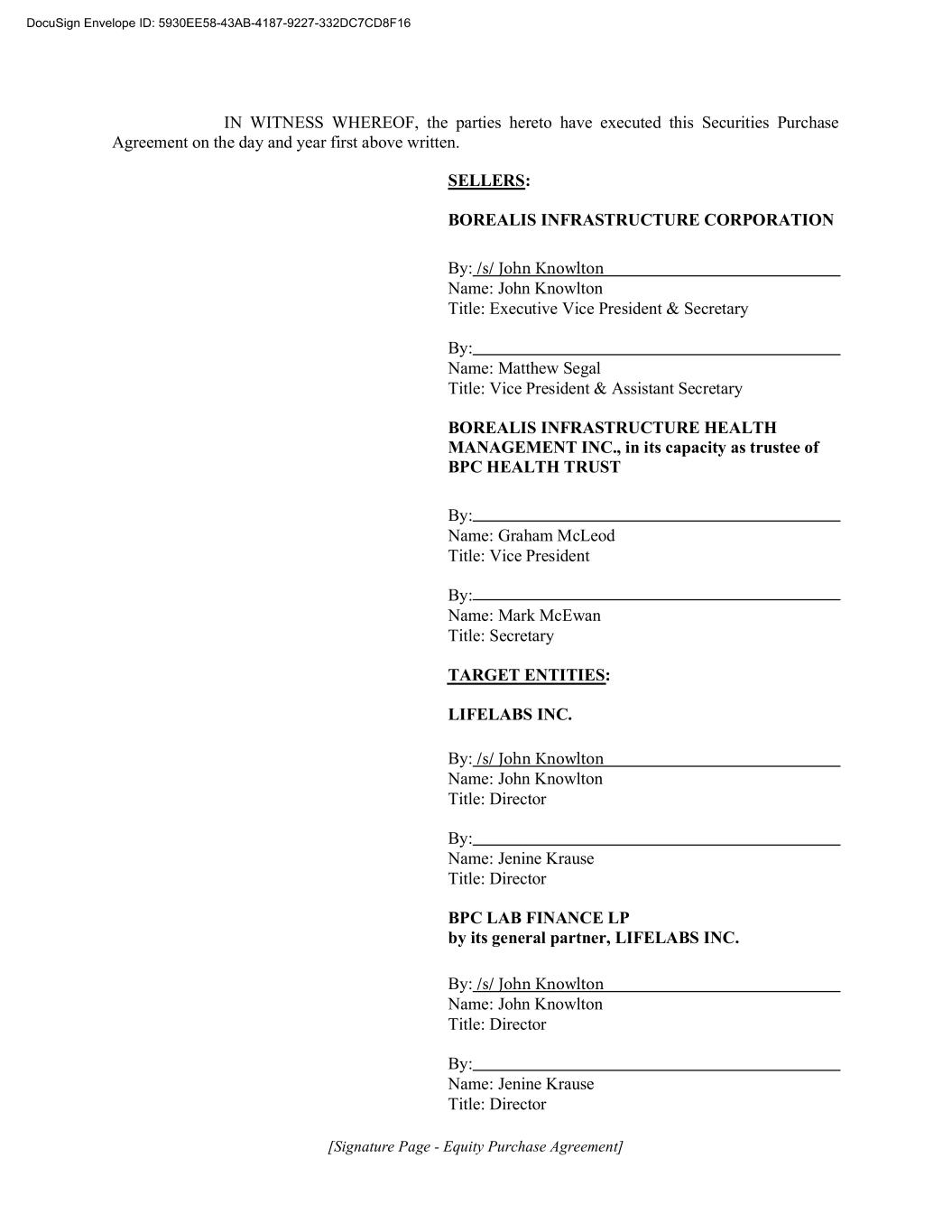 DocuSign Envelope ID: 5930EE58-43AB-4187-9227-332DC7CD8F16

IN WITNESS WHEREOF, the parties hereto have executed this Securities Purchase Agreement on the day and year first above written.

SELLERS:

BOREALIS INFRASTRUCTURE CORPORATION

By: /s/ John Knowlton
Name: John Knowlton
Title: Executive Vice President & Secretary

By:
Name: Matthew Segal
Title: Vice President & Assistant Secretary

BOREALIS INFRASTRUCTURE HEALTH MANAGEMENT INC., in its capacity as trustee of BPC HEALTH TRUST

By:
Name: Graham McLeod
Title: Vice President

By:
Name: Mark McEwan
Title: Secretary

TARGET ENTITIES:

LIFELABS INC.

By: /s/ John Knowlton
Name: John Knowlton
Title: Director

By:
Name: Jenine Krause
Title: Director

BPC LAB FINANCE LP
by its general partner, LIFELABS INC.

By: /s/ John Knowlton
Name: John Knowlton
Title: Director

By:
Name: Jenine Krause
Title: Director

[Signature Page - Equity Purchase Agreement]